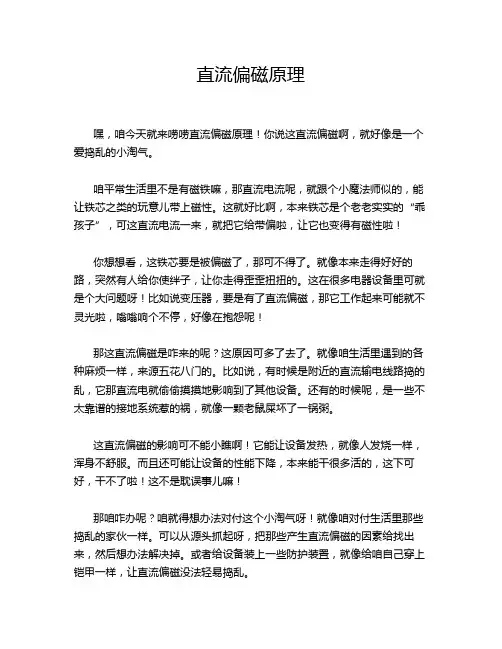 直流偏磁原理

嘿，咱今天就来唠唠直流偏磁原理！你说这直流偏磁啊，就好像是一个爱捣乱的小淘气。

咱平常生活里不是有磁铁嘛，那直流电流呢，就跟个小魔法师似的，能让铁芯之类的玩意儿带上磁性。这就好比啊，本来铁芯是个老老实实的“乖孩子”，可这直流电流一来，就把它给带偏啦，让它也变得有磁性啦！

你想想看，这铁芯要是被偏磁了，那可不得了。就像本来走得好好的路，突然有人给你使绊子，让你走得歪歪扭扭的。这在很多电器设备里可就是个大问题呀！比如说变压器，要是有了直流偏磁，那它工作起来可能就不灵光啦，嗡嗡响个不停，好像在抱怨呢！

那这直流偏磁是咋来的呢？这原因可多了去了。就像咱生活里遇到的各种麻烦一样，来源五花八门的。比如说，有时候是附近的直流输电线路捣的乱，它那直流电就偷偷摸摸地影响到了其他设备。还有的时候呢，是一些不太靠谱的接地系统惹的祸，就像一颗老鼠屎坏了一锅粥。

这直流偏磁的影响可不能小瞧啊！它能让设备发热，就像人发烧一样，浑身不舒服。而且还可能让设备的性能下降，本来能干很多活的，这下可好，干不了啦！这不是耽误事儿嘛！

那咱咋办呢？咱就得想办法对付这个小淘气呀！就像咱对付生活里那些捣乱的家伙一样。可以从源头抓起呀，把那些产生直流偏磁的因素给找出来，然后想办法解决掉。或者给设备装上一些防护装置，就像给咱自己穿上铠甲一样，让直流偏磁没法轻易捣乱。